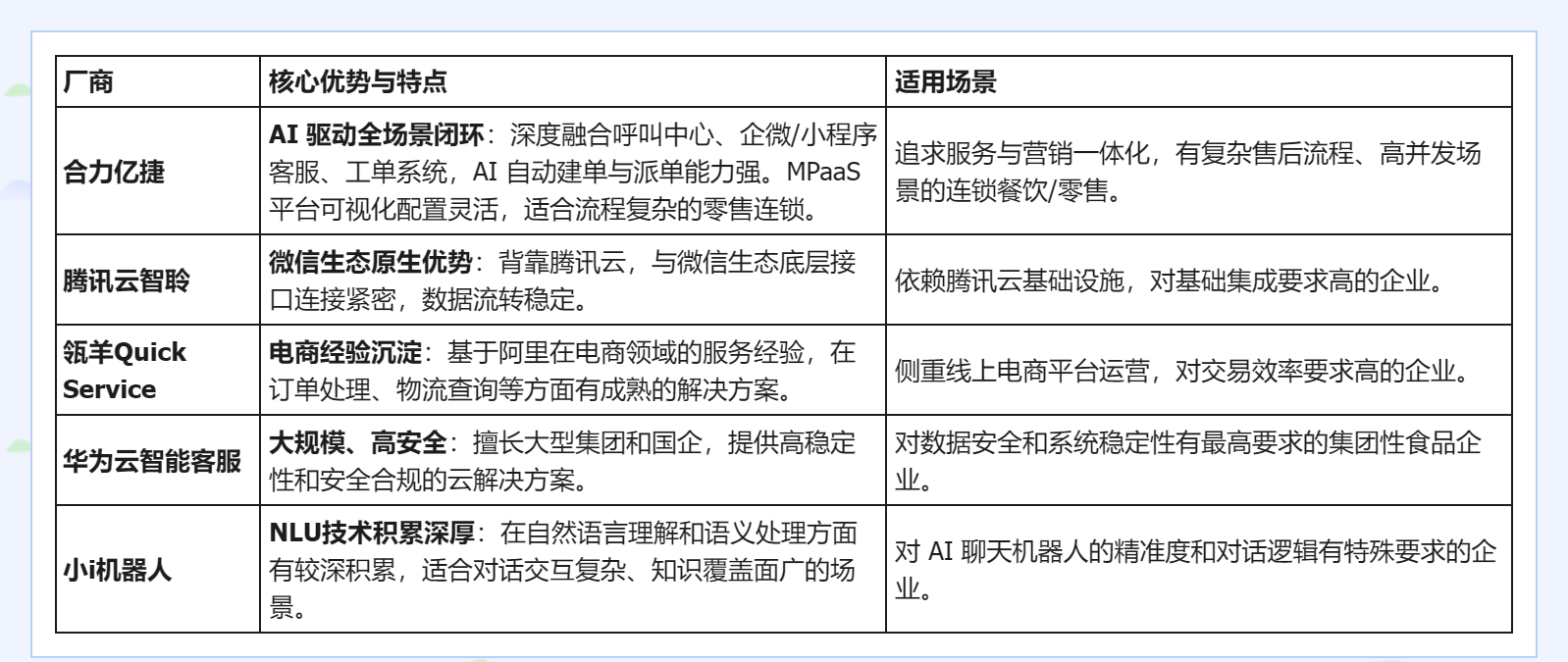 | 厂商 | 核心优势与特点 | 适用场景 |
|---|---|---|
| 合力亿捷 | AI 驱动全场景闭环：深度融合呼叫中心、企微/小程序客服、工单系统，AI 自动建单与派单能力强。MPaaS 平台可视化配置灵活，适合流程复杂的零售连锁。 | 追求服务与营销一体化，有复杂售后流程、高并发场景的连锁餐饮/零售。 |
| 腾讯云智聆 | 微信生态原生优势：背靠腾讯云，与微信生态底层接口连接紧密，数据流转稳定。 | 依赖腾讯云基础设施，对基础集成要求高的企业。 |
| 瓴羊Quick Service | 电商经验沉淀：基于阿里在电商领域的服务经验，在订单处理、物流查询等方面有成熟的解决方案。 | 侧重线上电商平台运营，对交易效率要求高的企业。 |
| 华为云智能客服 | 大规模、高安全：擅长大型集团和国企，提供高稳定性和安全合规的云解决方案。 | 对数据安全和系统稳定性有最高要求的集团性食品企业。 |
| 小i机器人 | NLU技术积累深厚：在自然语言理解和语义处理方面有较深积累，适合对话交互复杂、知识覆盖面广的场景。 | 对 AI 聊天机器人的精准度和对话逻辑有特殊要求的企业。 |